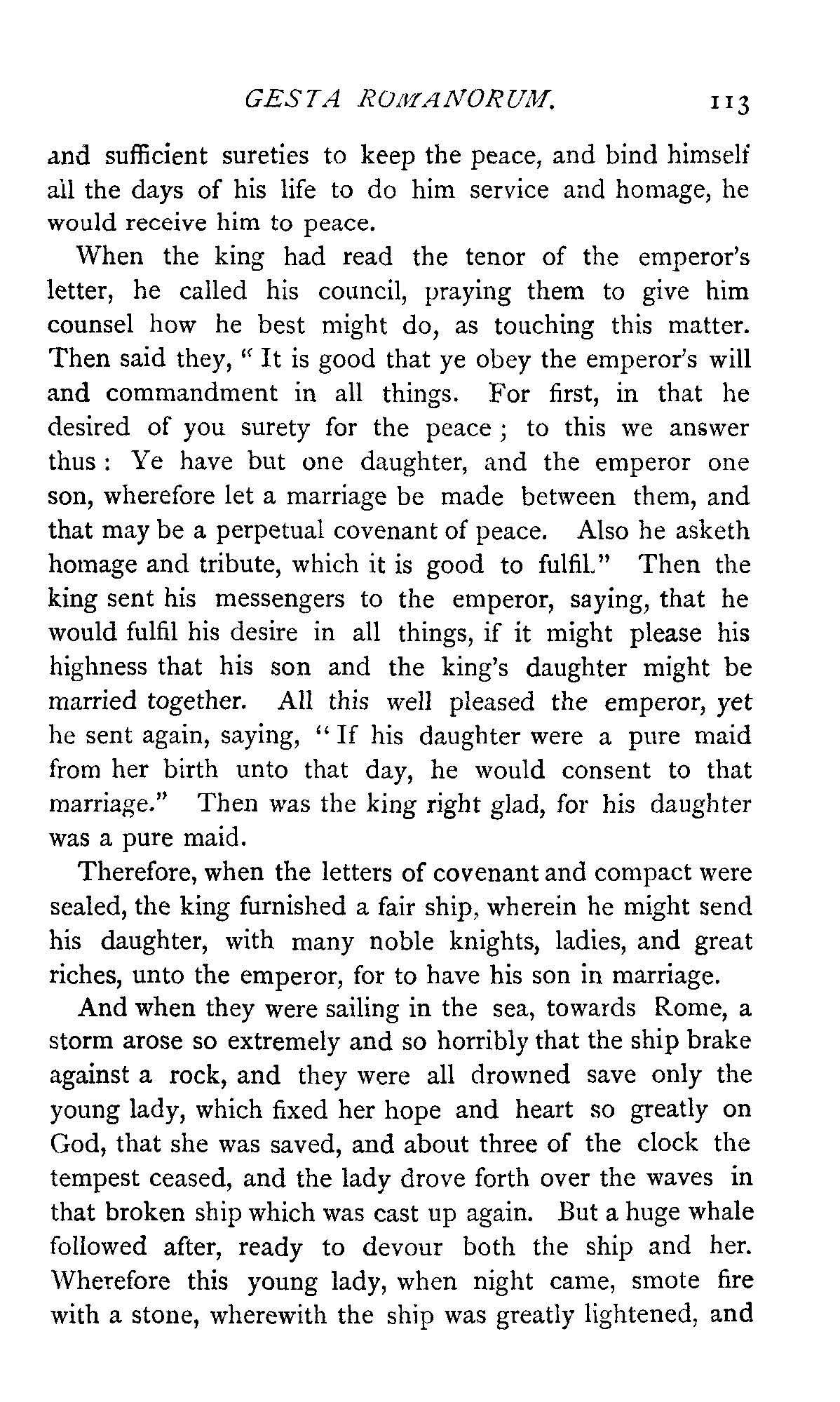 GESTA ROMANORUM. 113

and sufficient sureties to keep the peace, and bind himself all the days of his life to do him service and homage, he would receive him to peace.

When the king had read the tenor of the emperor's letter, he called his council, praying them to give him counsel how he best might do, as touching this matter. Then said they, "It is good that ye obey the emperor's will and commandment in all things. For first, in that he desired of you surety for the peace; to this we answer thus: Ye have but one daughter, and the emperor one son, wherefore let a marriage be made between them, and that may be a perpetual covenant of peace. Also he asketh homage and tribute, which it is good to fulfil." Then the king sent his messengers to the emperor, saying, that he would fulfil his desire in all things, if it might please his highness that his son and the king's daughter might be married together. All this well pleased the emperor, yet he sent again, saying, "If his daughter were a pure maid from her birth unto that day, he would consent to that marriage." Then was the king right glad, for his daughter was a pure maid.

Therefore, when the letters of covenant and compact were sealed, the king furnished a fair ship, wherein he might send his daughter, with many noble knights, ladies, and great riches, unto the emperor, for to have his son in marriage.

And when they were sailing in the sea, towards Rome, a storm arose so extremely and so horribly that the ship brake against a rock, and they were all drowned save only the young lady, which fixed her hope and heart so greatly on God, that she was saved, and about three of the clock the tempest ceased, and the lady drove forth over the waves in that broken ship which was cast up again. But a huge whale followed after, ready to devour both the ship and her. Wherefore this young lady, when night came, smote fire with a stone, wherewith the ship was greatly lightened, and